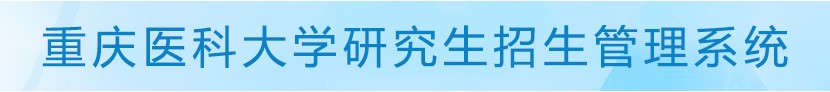 重庆医科大学研究生招生管理系统